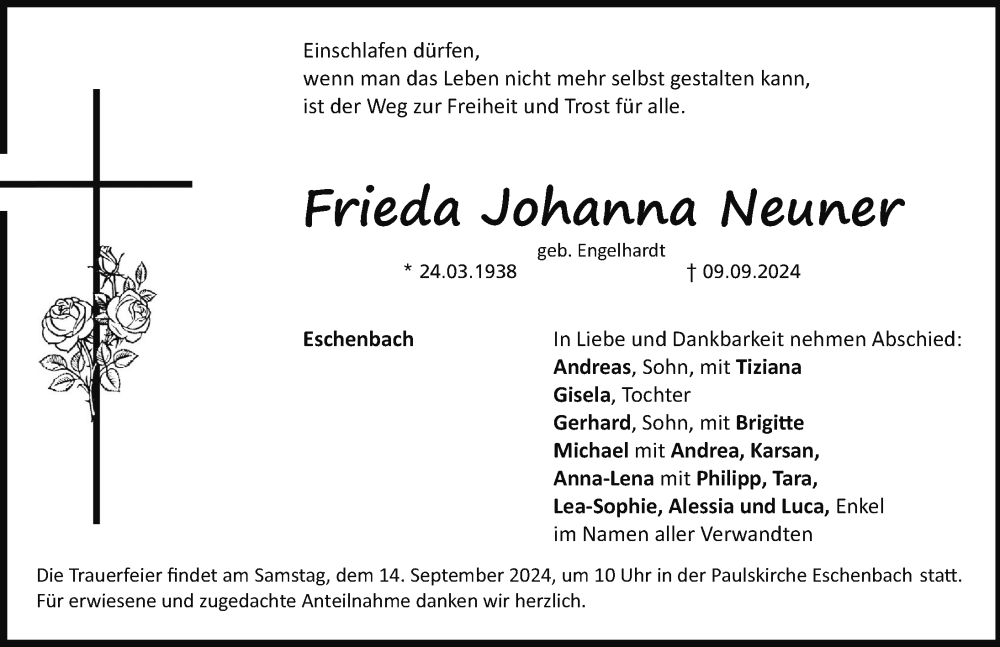 Einschlafen dürfen,
wenn man das Leben nicht mehr selbst gestalten kann,
ist der Weg zur Freiheit und Trost für alle.

Frieda Johanna Neuner

geb. Engelhardt

* 24.03.1938 † 09.09.2024

Eschenbach

In Liebe und Dankbarkeit nehmen Abschied:
Andreas, Sohn, mit Tiziana
Gisela, Tochter
Gerhard, Sohn, mit Brigitte
Michael mit Andrea, Karsan,
Anna-Lena mit Philipp, Tara,
Lea-Sophie, Alessia und Luca, Enkel
im Namen aller Verwandten

Die Trauerfeier findet am Samstag, dem 14. September 2024, um 10 Uhr in der Paulskirche Eschenbach statt.
Für erwiesene und zugedachte Anteilnahme danken wir herzlich.